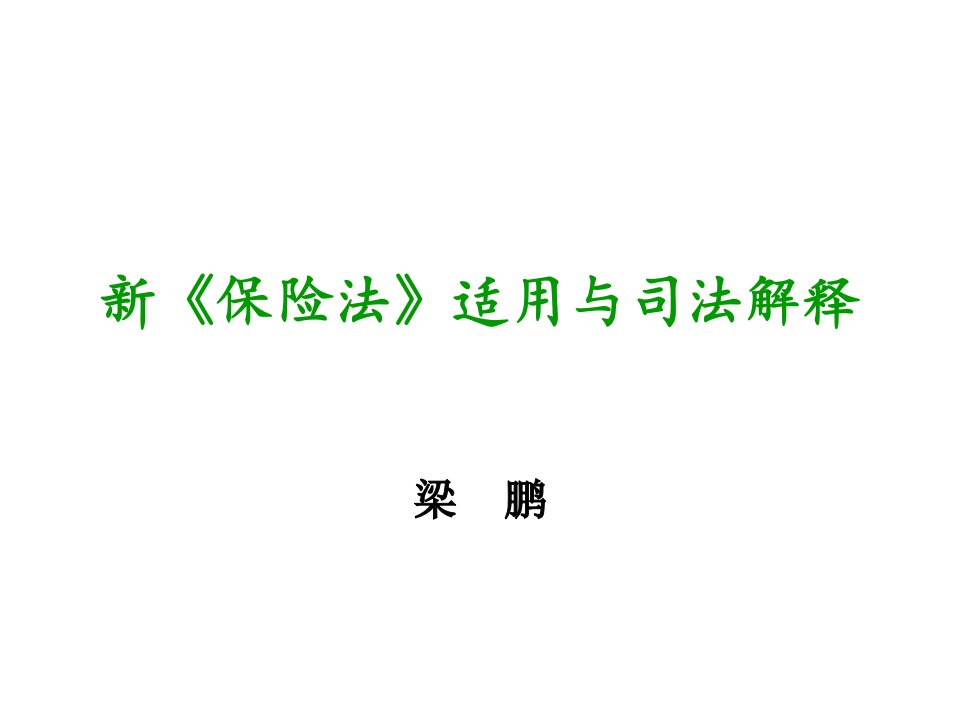 新《保险法》适用与司法解释

梁 鹏